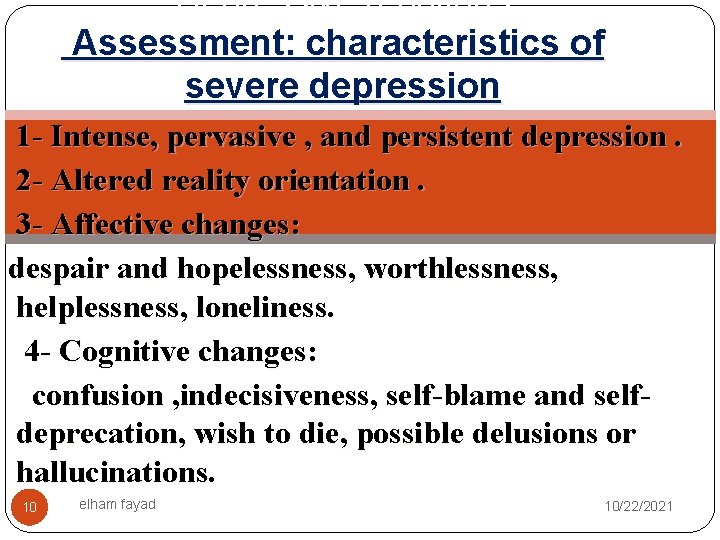 Assessment: characteristics of severe depression

1- Intense, pervasive , and persistent depression .

2- Altered reality orientation .

3- Affective changes:

despair and hopelessness, worthlessness, helplessness, loneliness.

4- Cognitive changes:

confusion ,indecisiveness, self-blame and self-deprecation, wish to die, possible delusions or hallucinations.

10

elham fayad

10/22/2021